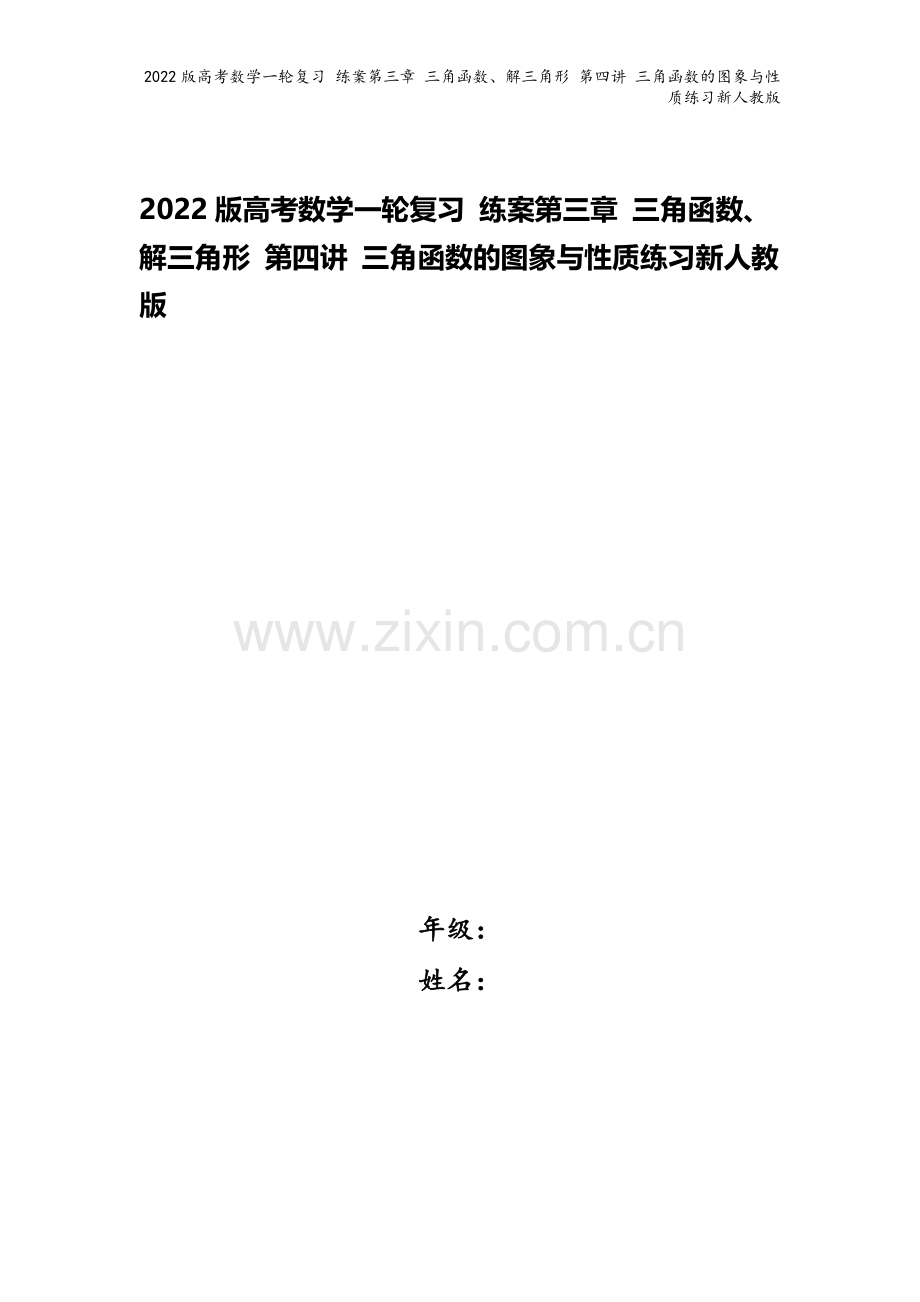 2022版高考数学一轮复习 练案第三章 三角函数、解三角形 第四讲 三角函数的图象与性质练习新人教版

2022版高考数学一轮复习 练案第三章 三角函数、解三角形 第四讲 三角函数的图象与性质练习新人教版

www.zixin.com.cn

年级：

姓名：